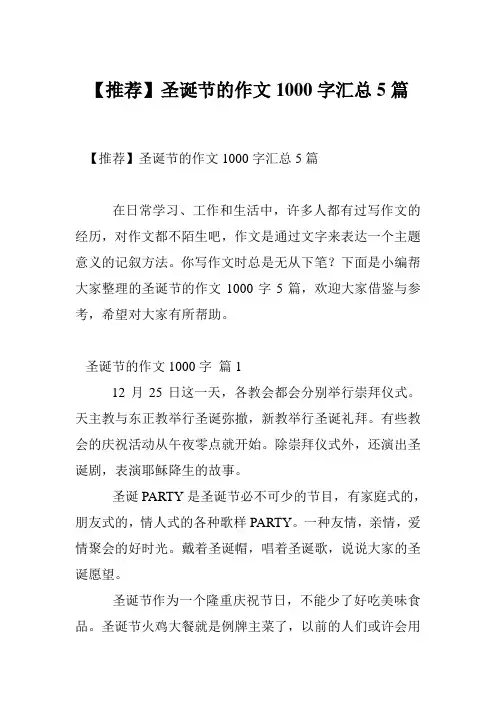 【推荐】圣诞节的作文 1000 字汇总 5 篇

【推荐】圣诞节的作文 1000 字汇总 5 篇

在日常学习、工作和生活中，许多人都有过写作文的经历，对作文都不陌生吧，作文是通过文字来表达一个主题意义的记叙方法。你写作文时总是无从下笔？下面是小编帮大家整理的圣诞节的作文 1000 字 5 篇，欢迎大家借鉴与参考，希望对大家有所帮助。

圣诞节的作文 1000 字 篇 1

12 月 25 日这一天，各教会都会分别举行崇拜仪式。天主教与东正教举行圣诞弥撒，新教举行圣诞礼拜。有些教会的庆祝活动从午夜零点就开始。除崇拜仪式外，还演出圣诞剧，表演耶稣降生的故事。

圣诞 PARTY 是圣诞节必不可少的节目，有家庭式的，朋友式的，情人式的各种歌样 PARTY。一种友情，亲情，爱情聚会的好时光。戴着圣诞帽，唱着圣诞歌，说说大家的圣诞愿望。

圣诞节作为一个隆重庆祝节日，不能少了好吃美味食品。圣诞节火鸡大餐就是例牌主菜了，以前的人们或许会用